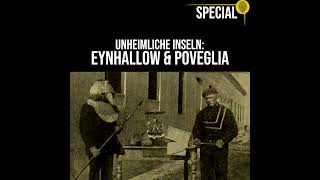 SPECIAL

UNHEIMLICHE INSELN:
EYNHALLOW & POVEGLIA